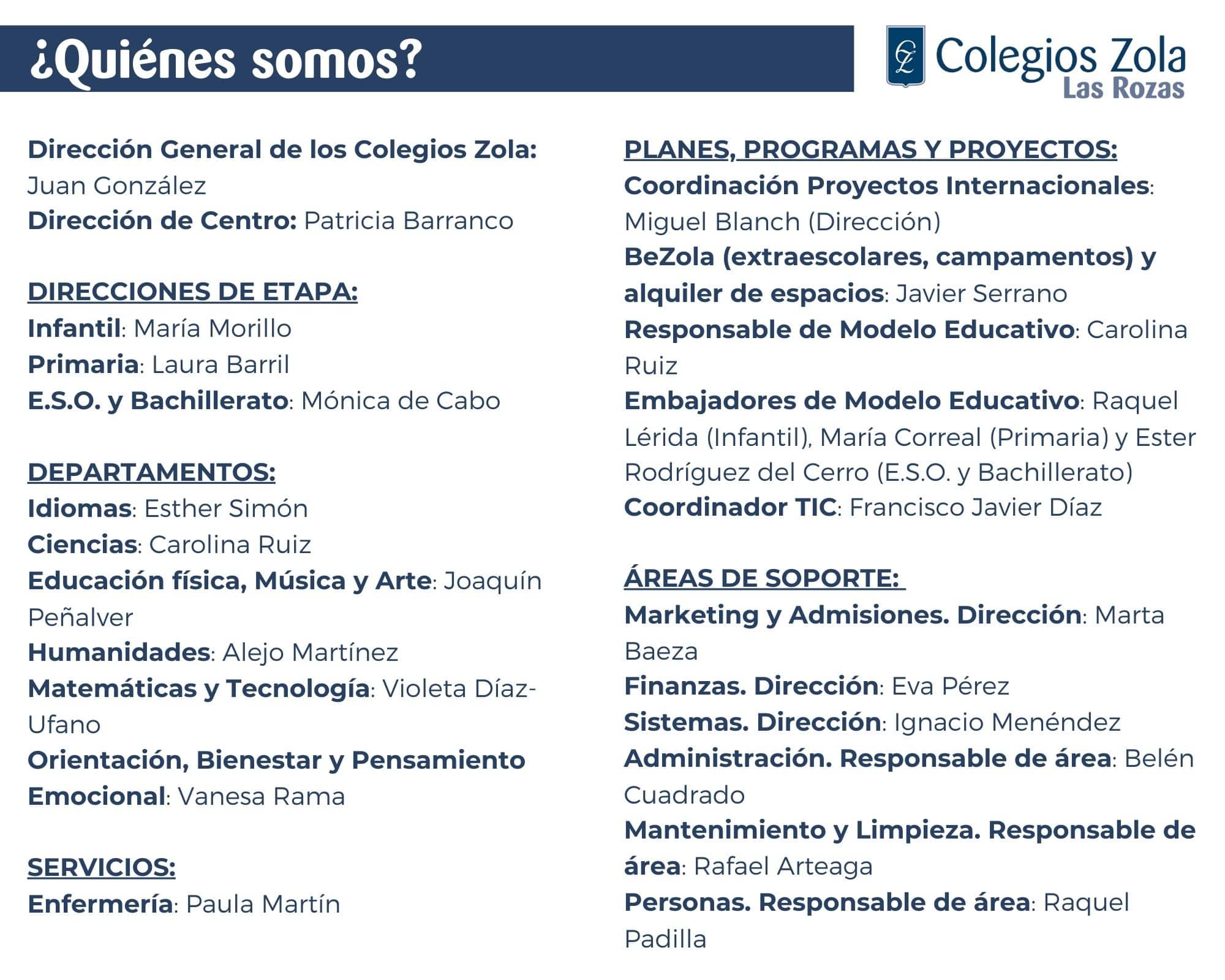 ¿Quiénes somos?

CZ Colegios Zola Las Rozas

Dirección General de los Colegios Zola: Juan González
Dirección de Centro: Patricia Barranco

DIRECCIONES DE ETAPA:
Infantil: María Morillo
Primaria: Laura Barril
E.S.O. y Bachillerato: Mónica de Cabo

DEPARTAMENTOS:
Idiomas: Esther Simón
Ciencias: Carolina Ruiz
Educación física, Música y Arte: Joaquín Peñalver
Humanidades: Alejo Martínez
Matemáticas y Tecnología: Violeta Díaz-Ufano
Orientación, Bienestar y Pensamiento Emocional: Vanesa Rama

SERVICIOS:
Enfermería: Paula Martín

PLANES, PROGRAMAS Y PROYECTOS:
Coordinación Proyectos Internacionales: Miguel Blanch (Dirección)
BeZola (extraescolares, campamentos) y alquiler de espacios: Javier Serrano
Responsable de Modelo Educativo: Carolina Ruiz
Embajadores de Modelo Educativo: Raquel Lérida (Infantil), María Correal (Primaria) y Ester Rodríguez del Cerro (E.S.O. y Bachillerato)
Coordinador TIC: Francisco Javier Díaz

ÁREAS DE SOPORTE:
Marketing y Admisiones. Dirección: Marta Baeza
Finanzas. Dirección: Eva Pérez
Sistemas. Dirección: Ignacio Menéndez
Administración. Responsable de área: Belén Cuadrado
Mantenimiento y Limpieza. Responsable de área: Rafael Arteaga
Personas. Responsable de área: Raquel Padilla